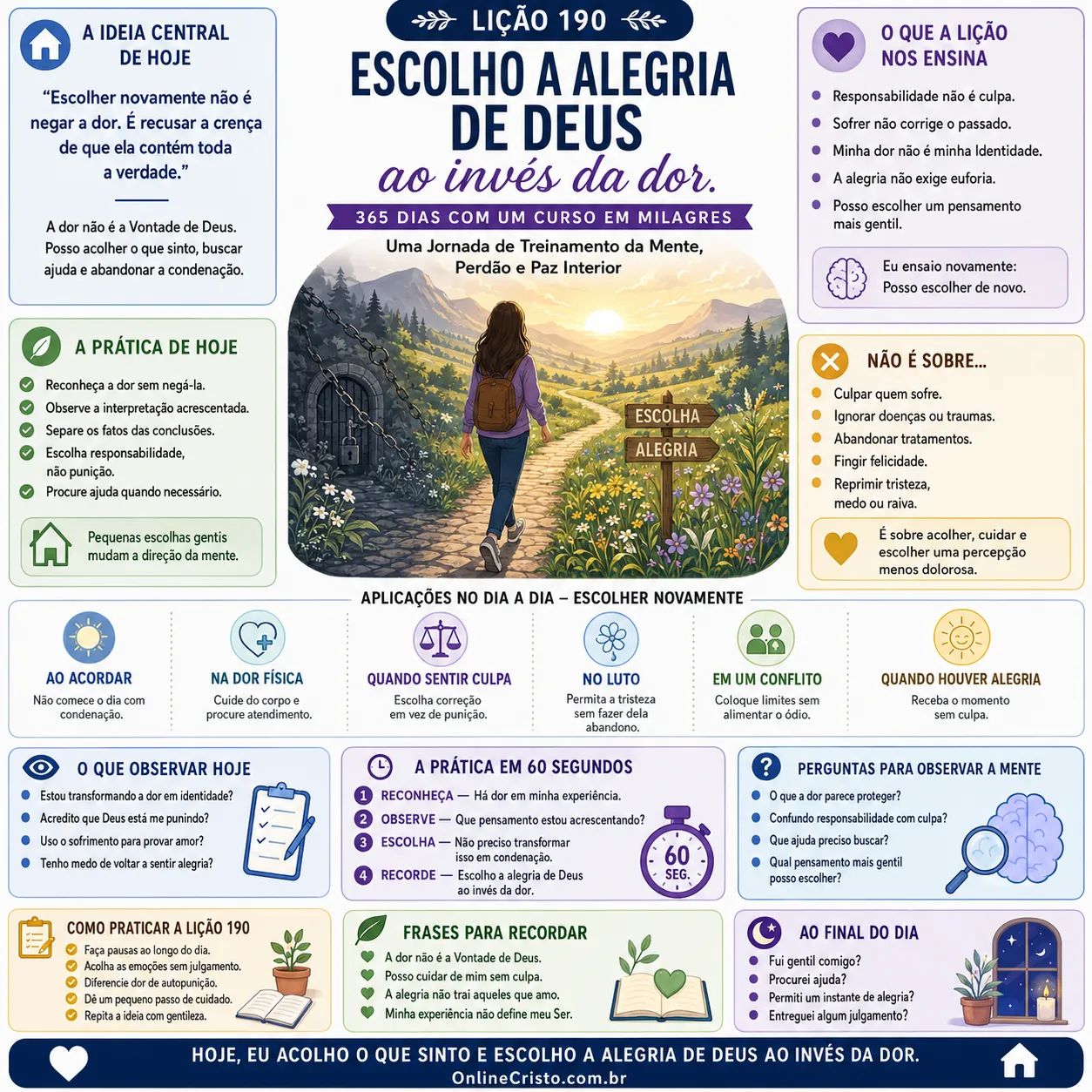 LIÇÃO 190

ESCOLHO A ALEGRIA DE DEUS
ao invés da dor.

365 DIAS COM UM CURSO EM MILAGRES

Uma Jornada de Treinamento da Mente, Perdão e Paz Interior

ESCOLHA
ALEGRIA

A IDEIA CENTRAL DE HOJE

"Escolher novamente não é negar a dor. É recusar a crença de que ela contém toda a verdade."

A dor não é a Vontade de Deus. Posso acolher o que sinto, buscar ajuda e abandonar a condenação.

A PRÁTICA DE HOJE

Reconheça a dor sem negá-la.
Observe a interpretação acrescentada.
Separe os fatos das conclusões.
Escolha responsabilidade, não punição.
Procure ajuda quando necessário.

Pequenas escolhas gentis mudam a direção da mente.

O QUE A LIÇÃO NOS ENSINA

Responsabilidade não é culpa.
Sofrer não corrige o passado.
Minha dor não é minha Identidade.
A alegria não exige euforia.
Posso escolher um pensamento mais gentil.

Eu ensaio novamente: Posso escolher de novo.

NÃO É SOBRE...

Culpar quem sofre.
Ignorar doenças ou traumas.
Abandonar tratamentos.
Fingir felicidade.
Reprimir tristeza, medo ou raiva.

É sobre acolher, cuidar e escolher uma percepção menos dolorosa.

APLICAÇÕES NO DIA A DIA – ESCOLHER NOVAMENTE

AO ACORDAR
Não comece o dia com condenação.

NA DOR FÍSICA
Cuide do corpo e procure atendimento.

QUANDO SENTIR CULPA
Escolha correção em vez de punição.

NO LUTO
Permita a tristeza sem fazer dela abandono.

EM UM CONFLITO
Coloque limites sem alimentar o ódio.

QUANDO HOUVER ALEGRIA
Receba o momento sem culpa.

O QUE OBSERVAR HOJE

Estou transformando a dor em identidade?
Acredito que Deus está me punindo?
Uso o sofrimento para provar amor?
Tenho medo de voltar a sentir alegria?

A PRÁTICA EM 60 SEGUNDOS

1 RECONHEÇA — Há dor em minha experiência.
2 OBSERVE — Que pensamento estou acrescentando?
3 ESCOLHA — Não preciso transformar isso em condenação.
4 RECORDE — Escolho a alegria de Deus ao invés da dor.

60 SEG.

PERGUNTAS PARA OBSERVAR A MENTE

O que a dor parece proteger?
Confundo responsabilidade com culpa?
Que ajuda preciso buscar?
Qual pensamento mais gentil posso escolher?

COMO PRATICAR A LIÇÃO 190

Faça pausas ao longo do dia.
Acolha as emoções sem julgamento.
Diferencie dor de autopunição.
Dê um pequeno passo de cuidado.
Repita a ideia com gentileza.

FRASES PARA RECORDAR

A dor não é a Vontade de Deus.
Posso cuidar de mim sem culpa.
A alegria não trai aqueles que amo.
Minha experiência não define meu Ser.

AO FINAL DO DIA

Fui gentil comigo?
Procurei ajuda?
Permiti um instante de alegria?
Entreguei algum julgamento?

HOJE, EU ACOLHO O QUE SINTO E ESCOLHO A ALEGRIA DE DEUS AO INVÉS DA DOR.
OnlineCristo.com.br